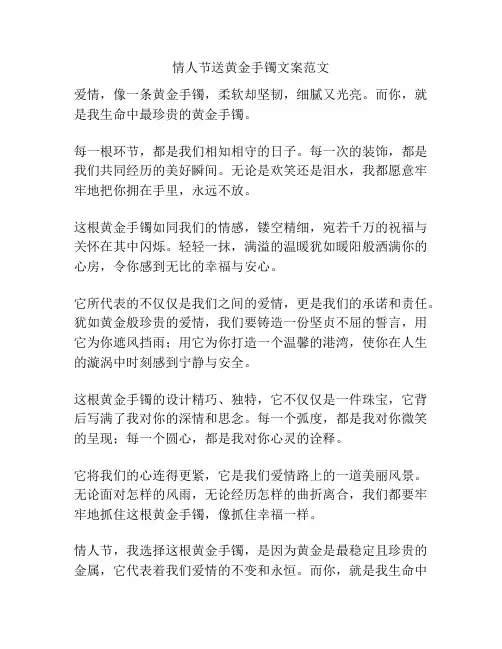 情人节送黄金手镯文案范文

爱情，像一条黄金手镯，柔软却坚韧，细腻又光亮。而你，就是我生命中最珍贵的黄金手镯。

每一根环节，都是我们相知相守的日子。每一次的装饰，都是我们共同经历的美好瞬间。无论是欢笑还是泪水，我都愿意牢牢地把你拥在手里，永远不放。

这根黄金手镯如同我们的情感，镂空精细，宛若千万的祝福与关怀在其中闪烁。轻轻一抹，满溢的温暖犹如暖阳般洒满你的心房，令你感到无比的幸福与安心。

它所代表的不仅仅是我们之间的爱情，更是我们的承诺和责任。犹如黄金般珍贵的爱情，我们要铸造一份坚贞不屈的誓言，用它为你遮风挡雨；用它为你打造一个温馨的港湾，使你在人生的漩涡中时刻感到宁静与安全。

这根黄金手镯的设计精巧、独特，它不仅仅是一件珠宝，它背后写满了我对你的深情和思念。每一个弧度，都是我对你微笑的呈现；每一个圆心，都是我对你心灵的诠释。

它将我们的心连得更紧，它是我们爱情路上的一道美丽风景。无论面对怎样的风雨，无论经历怎样的曲折离合，我们都要牢牢地抓住这根黄金手镯，像抓住幸福一样。

情人节，我选择这根黄金手镯，是因为黄金是最稳定且珍贵的金属，它代表着我们爱情的不变和永恒。而你，就是我生命中